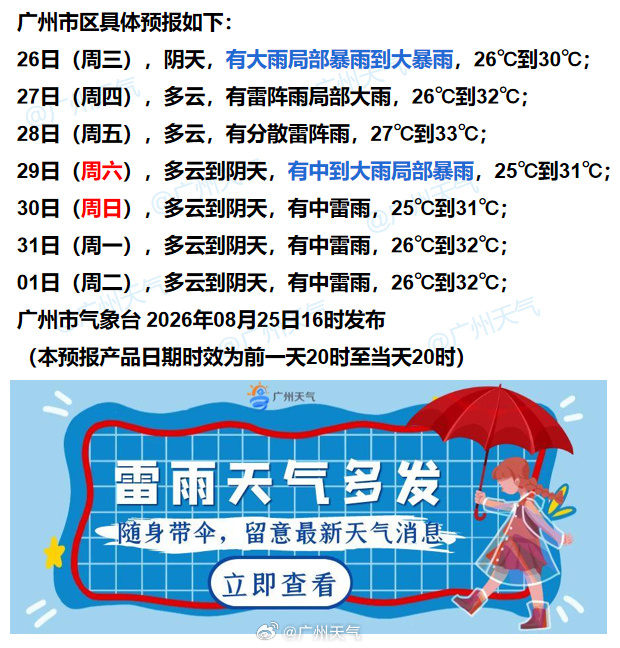 广州市区具体预报如下：

26日（周三），阴天，有大雨局部暴雨到大暴雨，26℃到30℃；

27日（周四），多云，有雷阵雨局部大雨，26℃到32℃；

28日（周五），多云，有分散雷阵雨，27℃到33℃；

29日（周六），多云到阴天，有中到大雨局部暴雨，25℃到31℃；

30日（周日），多云到阴天，有中雷雨，25℃到31℃；

31日（周一），多云到阴天，有中雷雨，26℃到32℃；

01日（周二），多云到阴天，有中雷雨，26℃到32℃；

广州市气象台 2026年08月25日16时发布

（本预报产品日期时效为前一天20时至当天20时）

广州天气

雷雨天气多发

随身带伞，留意最新天气消息

立即查看

@广州天气